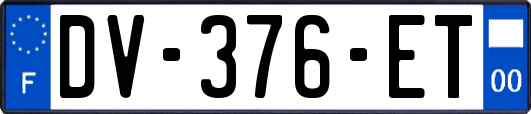 F
DV-376-ET
00